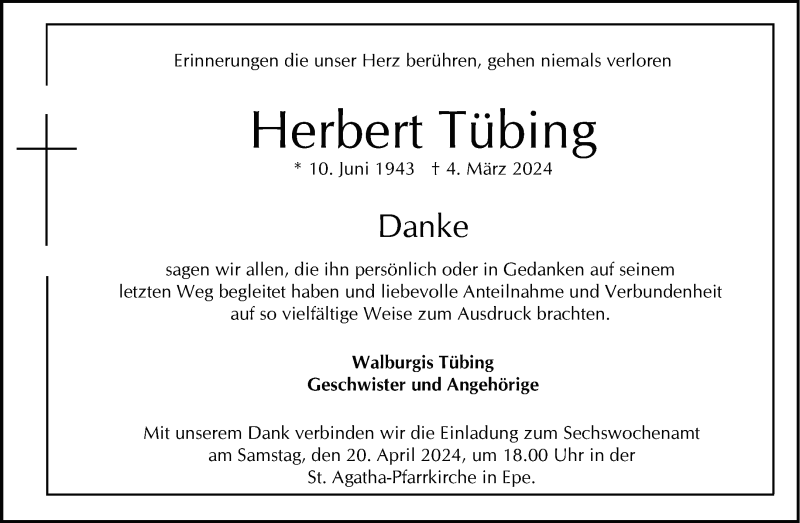 Erinnerungen die unser Herz berühren, gehen niemals verloren

Herbert Tübing

* 10. Juni 1943 † 4. März 2024

Danke

sagen wir allen, die ihn persönlich oder in Gedanken auf seinem letzten Weg begleitet haben und liebevolle Anteilnahme und Verbundenheit auf so vielfältige Weise zum Ausdruck brachten.

Walburgis Tübing
Geschwister und Angehörige

Mit unserem Dank verbinden wir die Einladung zum Sechswochenamt am Samstag, den 20. April 2024, um 18.00 Uhr in der St. Agatha-Pfarrkirche in Epe.